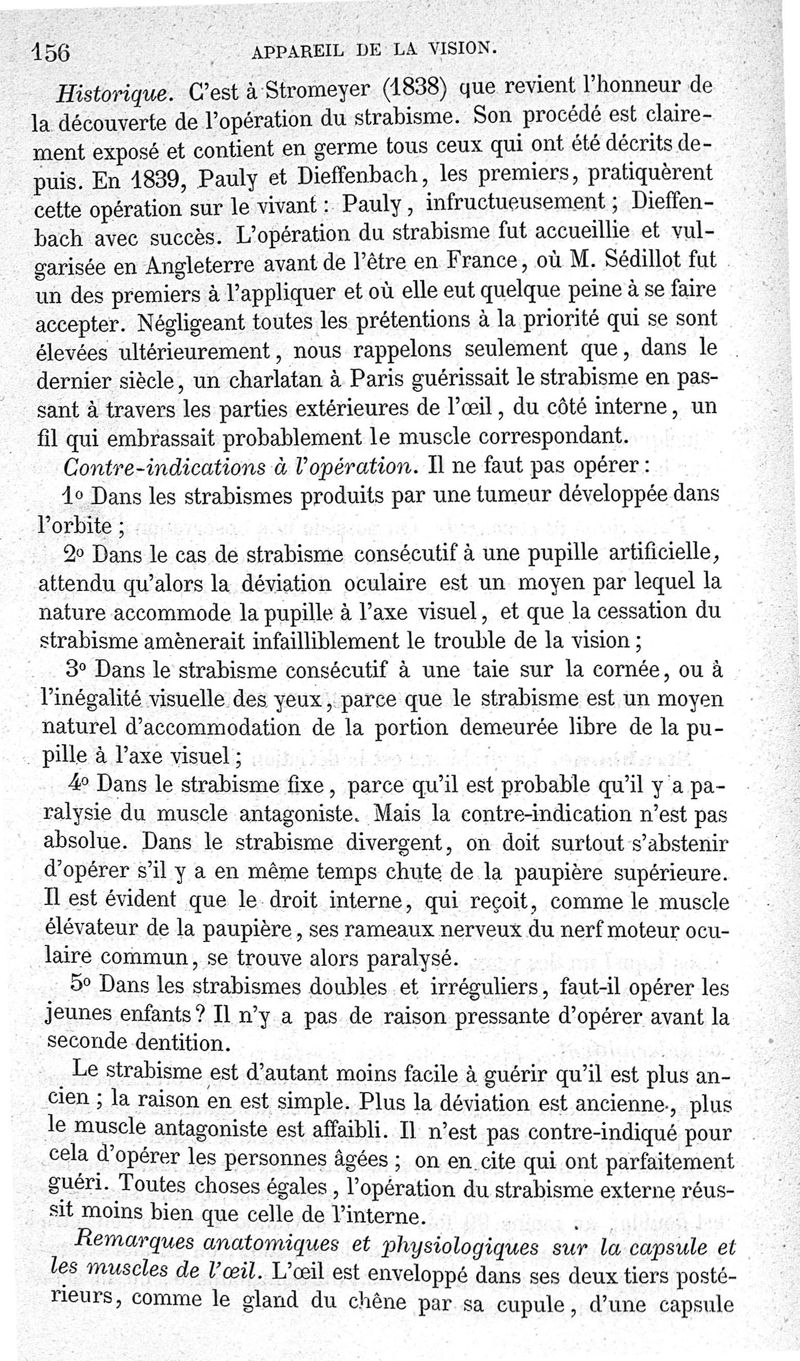 156 APPAREIL DE LA VISION.

Historique. C'est à Stromeyer (1838) que revient l'honneur de la découverte de l'opération du strabisme. Son procédé est clairement exposé et contient en germe tous ceux qui ont été décrits depuis. En 1839, Pauly et Dieffenbach, les premiers, pratiquèrent cette opération sur le vivant : Pauly, infructueusement ; Dieffenbach avec succès. L'opération du strabisme fut accueillie et vulgarisée en Angleterre avant de l'être en France, où M. Sédillot fut un des premiers à l'appliquer et où elle eut quelque peine à se faire accepter. Négligeant toutes les prétentions à la priorité qui se sont élevées ultérieurement, nous rappelons seulement que, dans le dernier siècle, un charlatan à Paris guérissait le strabisme en passant à travers les parties extérieures de l'œil, du côté interne, un fil qui embrassait probablement le muscle correspondant.

Contre-indications à l'opération. Il ne faut pas opérer :

1° Dans les strabismes produits par une tumeur développée dans l'orbite ;

2° Dans le cas de strabisme consécutif à une pupille artificielle, attendu qu'alors la déviation oculaire est un moyen par lequel la nature accommode la pupille à l'axe visuel, et que la cessation du strabisme amènerait infailliblement le trouble de la vision ;

3° Dans le strabisme consécutif à une taie sur la cornée, ou à l'inégalité visuelle des yeux, parce que le strabisme est un moyen naturel d'accommodation de la portion demeurée libre de la pupille à l'axe visuel ;

4° Dans le strabisme fixe, parce qu'il est probable qu'il y a paralysie du muscle antagoniste. Mais la contre-indication n'est pas absolue. Dans le strabisme divergent, on doit surtout s'abstenir d'opérer s'il y a en même temps chute de la paupière supérieure. Il est évident que le droit interne, qui reçoit, comme le muscle élévateur de la paupière, ses rameaux nerveux du nerf moteur oculaire commun, se trouve alors paralysé.

5° Dans les strabismes doubles et irréguliers, faut-il opérer les jeunes enfants ? Il n'y a pas de raison pressante d'opérer avant la seconde dentition.

Le strabisme est d'autant moins facile à guérir qu'il est plus ancien ; la raison en est simple. Plus la déviation est ancienne, plus le muscle antagoniste est affaibli. Il n'est pas contre-indiqué pour cela d'opérer les personnes âgées ; on en cite qui ont parfaitement guéri. Toutes choses égales, l'opération du strabisme externe réussit moins bien que celle de l'interne.

Remarques anatomiques et physiologiques sur la capsule et les muscles de l'œil. L'œil est enveloppé dans ses deux tiers postérieurs, comme le gland du chêne par sa cupule, d'une capsule